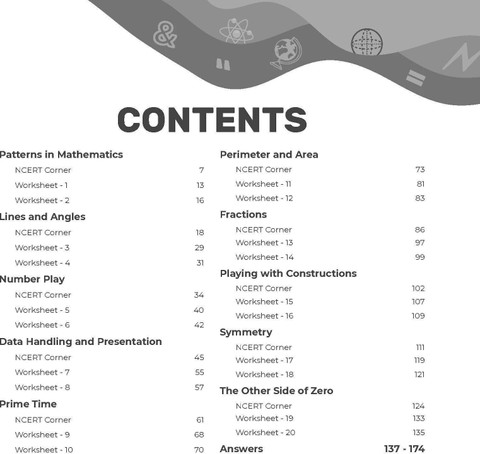 CONTENTS

Patterns in Mathematics
NCERT Corner 7
Worksheet - 1 13
Worksheet - 2 16

Lines and Angles
NCERT Corner 18
Worksheet - 3 29
Worksheet - 4 31

Number Play
NCERT Corner 34
Worksheet - 5 40
Worksheet - 6 42

Data Handling and Presentation
NCERT Corner 45
Worksheet - 7 55
Worksheet - 8 57

Prime Time
NCERT Corner 61
Worksheet - 9 68
Worksheet - 10 70

Perimeter and Area
NCERT Corner 73
Worksheet - 11 81
Worksheet - 12 83

Fractions
NCERT Corner 86
Worksheet - 13 97
Worksheet - 14 99

Playing with Constructions
NCERT Corner 102
Worksheet - 15 107
Worksheet - 16 109

Symmetry
NCERT Corner 111
Worksheet - 17 119
Worksheet - 18 121

The Other Side of Zero
NCERT Corner 124
Worksheet - 19 133
Worksheet - 20 135

Answers 137 - 174